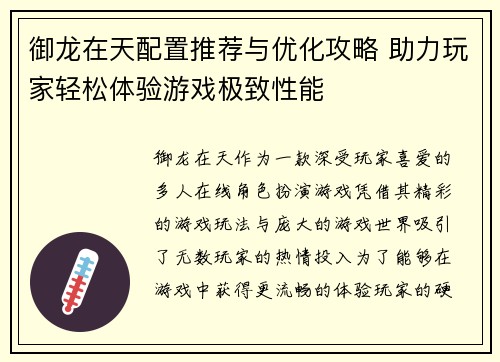 御龙在天配置推荐与优化攻略 助力玩家轻松体验游戏极致性能

御龙在天作为一款深受玩家喜爱的多人在线角色扮演游戏凭借其精彩的游戏玩法与庞大的游戏世界吸引了无数玩家的热情投入为了能够在游戏中获得更流畅的体验玩家的硬